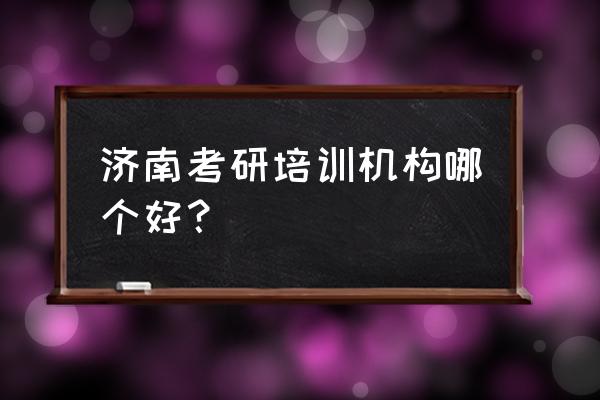 济南考研培训机构哪个好？